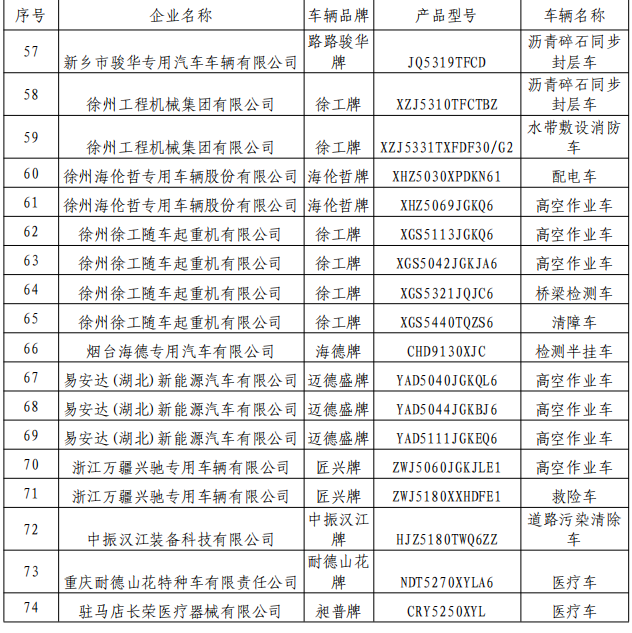 | 序号 | 企业名称 | 车辆品牌 | 产品型号 | 车辆名称 |
|---|---|---|---|---|
| 57 | 新乡市骏华专用汽车车辆有限公司 | 路路骏华牌 | JQ5319TFCD | 沥青碎石同步封层车 |
| 58 | 徐州工程机械集团有限公司 | 徐工牌 | XZJ5310TFCTBZ | 沥青碎石同步封层车 |
| 59 | 徐州工程机械集团有限公司 | 徐工牌 | XZJ5331TXFDF30/G2 | 水带敷设消防车 |
| 60 | 徐州海伦哲专用车辆股份有限公司 | 海伦哲牌 | XHZ5030XPDKN61 | 配电车 |
| 61 | 徐州海伦哲专用车辆股份有限公司 | 海伦哲牌 | XHZ5069JGKQ6 | 高空作业车 |
| 62 | 徐州徐工随车起重机有限公司 | 徐工牌 | XGS5113JGKQ6 | 高空作业车 |
| 63 | 徐州徐工随车起重机有限公司 | 徐工牌 | XGS5042JGKJA6 | 高空作业车 |
| 64 | 徐州徐工随车起重机有限公司 | 徐工牌 | XGS5321JQJC6 | 桥梁检测车 |
| 65 | 徐州徐工随车起重机有限公司 | 徐工牌 | XGS5440TQZS6 | 清障车 |
| 66 | 烟台海德专用汽车有限公司 | 海德牌 | CHD9130XJC | 检测半挂车 |
| 67 | 易安达（湖北）新能源汽车有限公司 | 迈德盛牌 | YAD5040JGKQL6 | 高空作业车 |
| 68 | 易安达（湖北）新能源汽车有限公司 | 迈德盛牌 | YAD5044JGKBJ6 | 高空作业车 |
| 69 | 易安达（湖北）新能源汽车有限公司 | 迈德盛牌 | YAD5111JGKEQ6 | 高空作业车 |
| 70 | 浙江万疆兴驰专用车辆有限公司 | 匠兴牌 | ZWJ5060JGKJLE1 | 高空作业车 |
| 71 | 浙江万疆兴驰专用车辆有限公司 | 匠兴牌 | ZWJ5180XXHDFE1 | 救险车 |
| 72 | 中振汉江装备科技有限公司 | 中振汉江牌 | HJZ5180TWQ6ZZ | 道路污染清除车 |
| 73 | 重庆耐德山花特种车有限责任公司 | 耐德山花牌 | NDT5270XYLA6 | 医疗车 |
| 74 | 驻马店长荣医疗器械有限公司 | 昶普牌 | CRY5250XYL | 医疗车 |